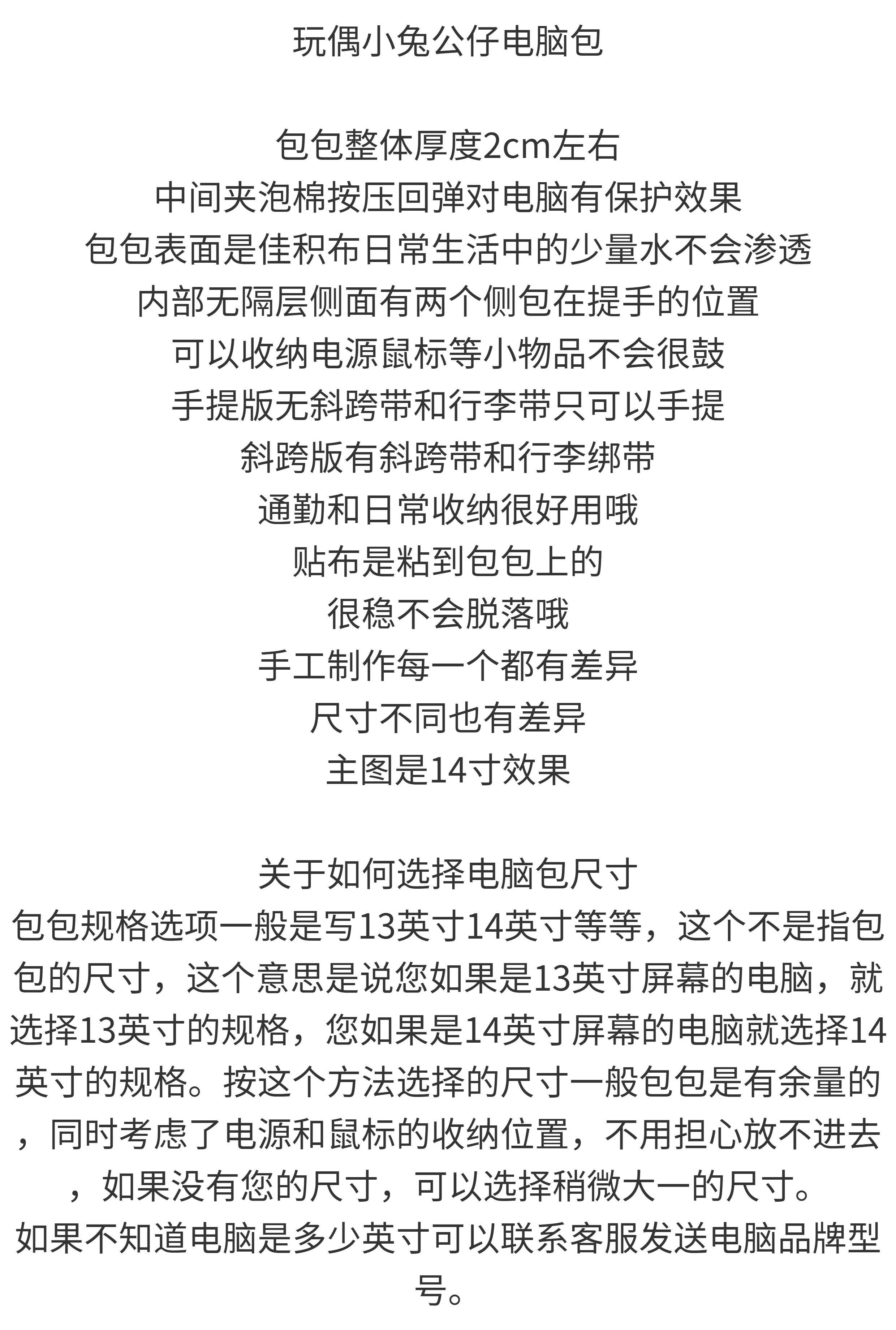 玩偶小兔公仔电脑包

包包整体厚度2cm左右
中间夹泡棉按压回弹对电脑有保护效果
包包表面是佳积布日常生活中的少量水不会渗透
内部无隔层侧面有两个侧包在提手的位置
可以收纳电源鼠标等小物品不会很鼓
手提版无斜跨带和行李带只可以手提
斜跨版有斜跨带和行李绑带
通勤和日常收纳很好用哦
贴布是粘到包包上的
很稳不会脱落哦
手工制作每一个都有差异
尺寸不同也有差异
主图是14寸效果

关于如何选择电脑包尺寸
包包规格选项一般是写13英寸14英寸等等，这个不是指包包的尺寸，这个意思是说您如果是13英寸屏幕的电脑，就选择13英寸的规格，您如果是14英寸屏幕的电脑就选择14英寸的规格。按这个方法选择的尺寸一般包包是有余量的，同时考虑了电源和鼠标的收纳位置，不用担心放不进去，如果没有您的尺寸，可以选择稍微大一的尺寸。
如果不知道电脑是多少英寸可以联系客服发送电脑品牌型号。